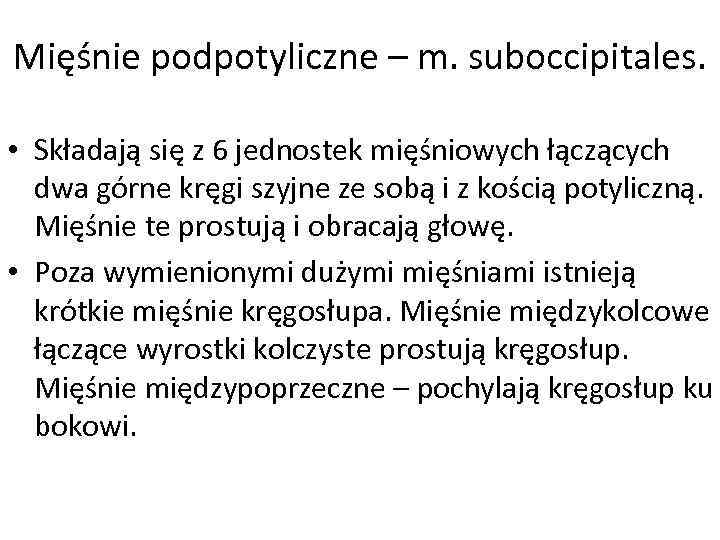 Mięśnie podpotyliczne – m. suboccipitales.

• Składają się z 6 jednostek mięśniowych łączących dwa górne kręgi szyjne ze sobą i z kością potyliczną. Mięśnie te prostują i obracają głowę.

• Poza wymienionymi dużymi mięśniami istnieją krótkie mięśnie kręgosłupa. Mięśnie międzykolcowe łączące wyrostki kolczyste prostują kręgosłup. Mięśnie międzypoprzeczne – pochylają kręgosłup ku bokowi.